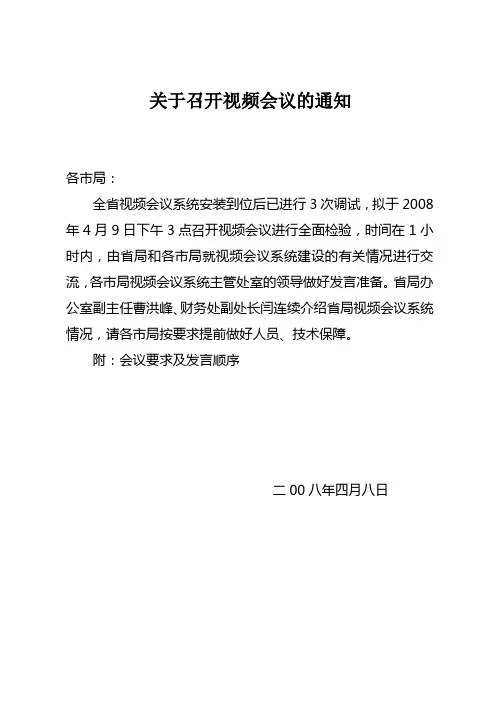 关于召开视频会议的通知

各市局：

全省视频会议系统安装到位后已进行 3 次调试，拟于 2008 年 4 月 9 日下午 3 点召开视频会议进行全面检验，时间在 1 小时内，由省局和各市局就视频会议系统建设的有关情况进行交流，各市局视频会议系统主管处室的领导做好发言准备。省局办公室副主任曹洪峰、财务处副处长闫连续介绍省局视频会议系统情况，请各市局按要求提前做好人员、技术保障。

附：会议要求及发言顺序

二 00 八年四月八日